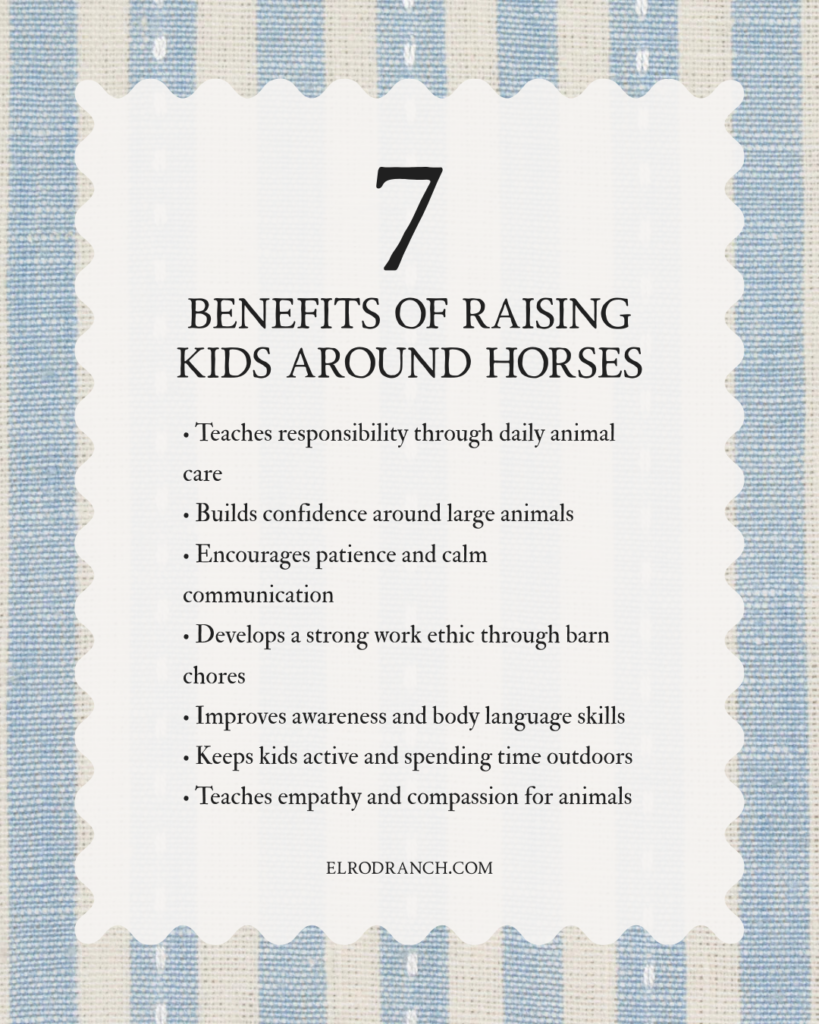 7

BENEFITS OF RAISING KIDS AROUND HORSES

• Teaches responsibility through daily animal care
• Builds confidence around large animals
• Encourages patience and calm communication
• Develops a strong work ethic through barn chores
• Improves awareness and body language skills
• Keeps kids active and spending time outdoors
• Teaches empathy and compassion for animals

ELRODRANCH.COM